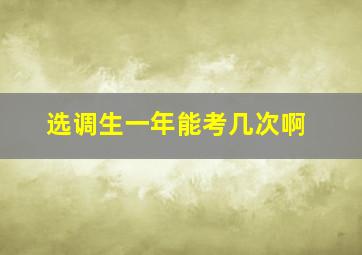 选调生一年能考几次啊